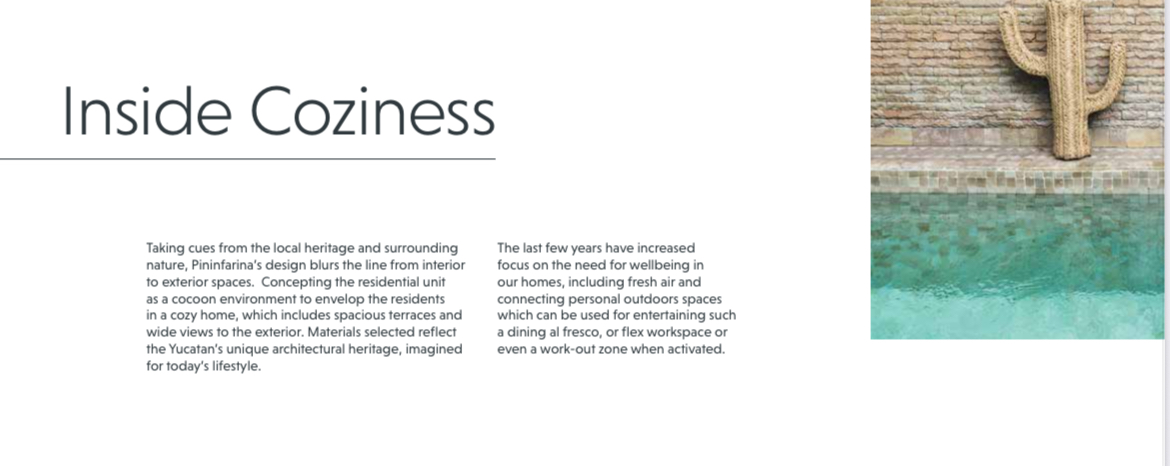 Inside Coziness

Taking cues from the local heritage and surrounding nature, Pininfarina's design blurs the line from interior to exterior spaces. Concepting the residential unit as a cocoon environment to envelop the residents in a cozy home, which includes spacious terraces and wide views to the exterior. Materials selected reflect the Yucatan's unique architectural heritage, imagined for today's lifestyle.

The last few years have increased focus on the need for wellbeing in our homes, including fresh air and connecting personal outdoors spaces which can be used for entertaining such a dining al fresco, or flex workspace or even a work-out zone when activated.